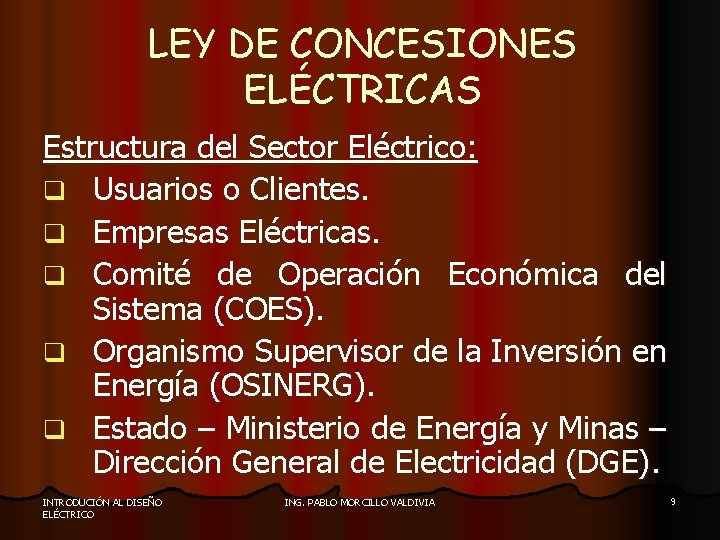 LEY DE CONCESIONES ELÉCTRICAS

Estructura del Sector Eléctrico:

❑ Usuarios o Clientes.

❑ Empresas Eléctricas.

❑ Comité de Operación Económica del Sistema (COES).

❑ Organismo Supervisor de la Inversión en Energía (OSINERG).

❑ Estado – Ministerio de Energía y Minas – Dirección General de Electricidad (DGE).

INTRODUCIÓN AL DISEÑO ELÉCTRICO

ING. PABLO MORCILLO VALDIVIA

9